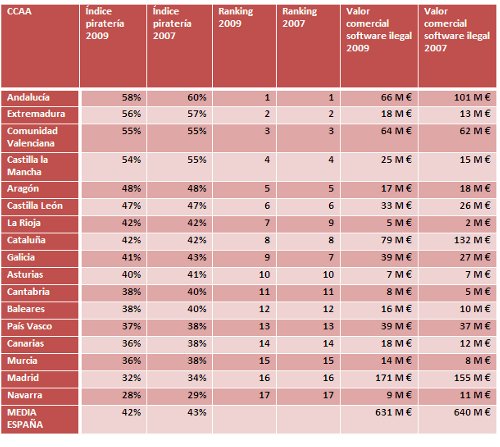 | CCAA | Índice piratería 2009 | Índice piratería 2007 | Ranking 2009 | Ranking 2007 | Valor comercial software ilegal 2009 | Valor comercial software ilegal 2007 |
|---|---|---|---|---|---|---|
| Andalucía | 58% | 60% | 1 | 1 | 66 M € | 101 M € |
| Extremadura | 56% | 57% | 2 | 2 | 18 M € | 13 M € |
| Comunidad Valenciana | 55% | 55% | 3 | 3 | 64 M € | 62 M € |
| Castilla la Mancha | 54% | 55% | 4 | 4 | 25 M € | 15 M € |
| Aragón | 48% | 48% | 5 | 5 | 17 M € | 18 M € |
| Castilla León | 47% | 47% | 6 | 6 | 33 M € | 26 M € |
| La Rioja | 42% | 42% | 7 | 9 | 5 M € | 2 M € |
| Cataluña | 42% | 42% | 8 | 8 | 79 M € | 132 M € |
| Galicia | 41% | 43% | 9 | 7 | 39 M € | 27 M € |
| Asturias | 40% | 41% | 10 | 10 | 7 M € | 7 M € |
| Cantabria | 38% | 40% | 11 | 11 | 8 M € | 5 M € |
| Baleares | 38% | 40% | 12 | 12 | 16 M € | 10 M € |
| País Vasco | 37% | 38% | 13 | 13 | 39 M € | 37 M € |
| Canarias | 36% | 38% | 14 | 14 | 18 M € | 12 M € |
| Murcia | 36% | 38% | 15 | 15 | 14 M € | 8 M € |
| Madrid | 32% | 34% | 16 | 16 | 171 M € | 155 M € |
| Navarra | 28% | 29% | 17 | 17 | 9 M € | 11 M € |
| MEDIA ESPAÑA | 42% | 43% | | | 631 M € | 640 M € |